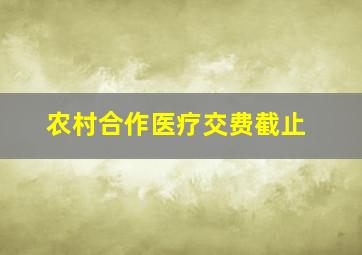 农村合作医疗交费截止